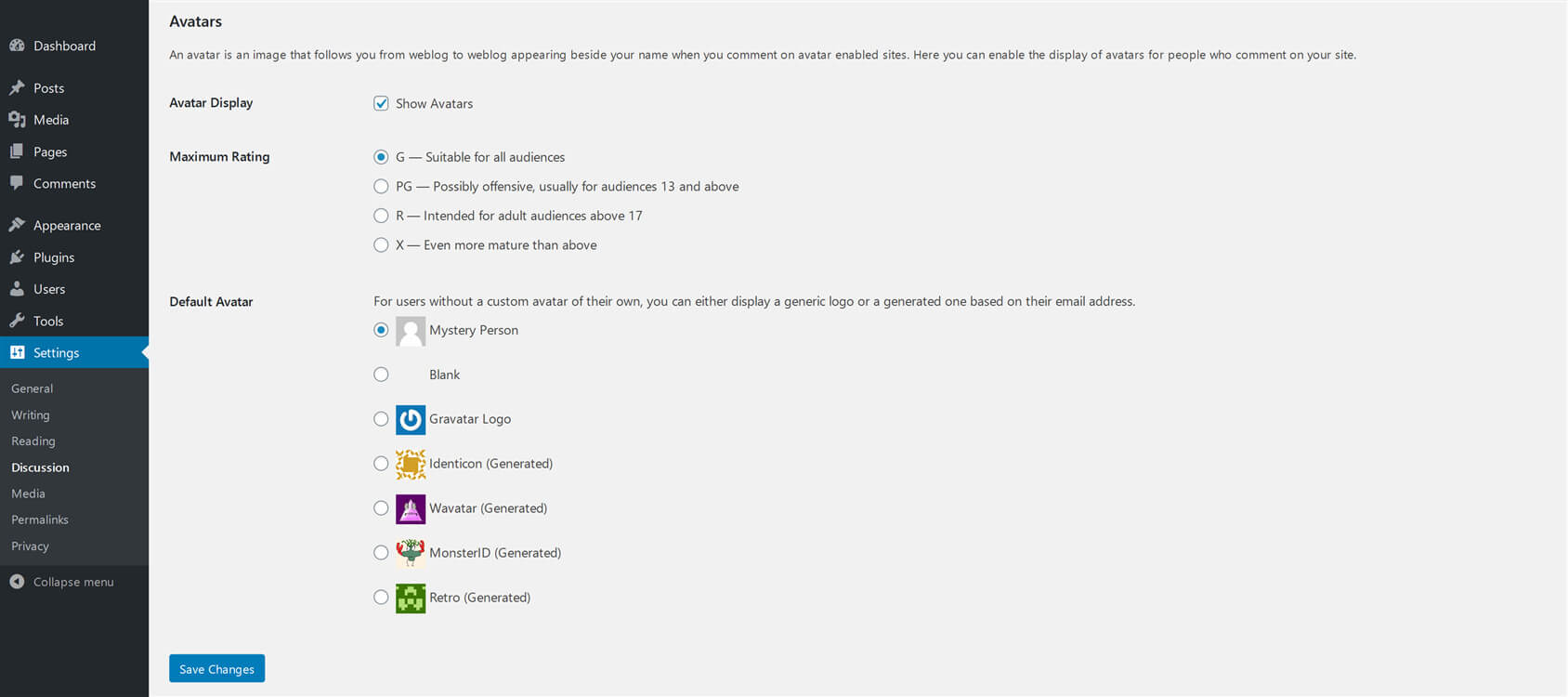 Dashboard
Posts
Media
Pages
Comments
Appearance
Plugins
Users
Tools
Settings
General
Writing
Reading
Discussion
Media
Permalinks
Privacy
Collapse menu

Avatars

An avatar is an image that follows you from weblog to weblog appearing beside your name when you comment on avatar enabled sites. Here you can enable the display of avatars for people who comment on your site.

Avatar Display
Show Avatars

Maximum Rating
G — Suitable for all audiences
PG — Possibly offensive, usually for audiences 13 and above
R — Intended for adult audiences above 17
X — Even more mature than above

Default Avatar
For users without a custom avatar of their own, you can either display a generic logo or a generated one based on their email address.
Mystery Person
Blank
Gravatar Logo
Identicon (Generated)
Wavatar (Generated)
MonsterID (Generated)
Retro (Generated)

Save Changes